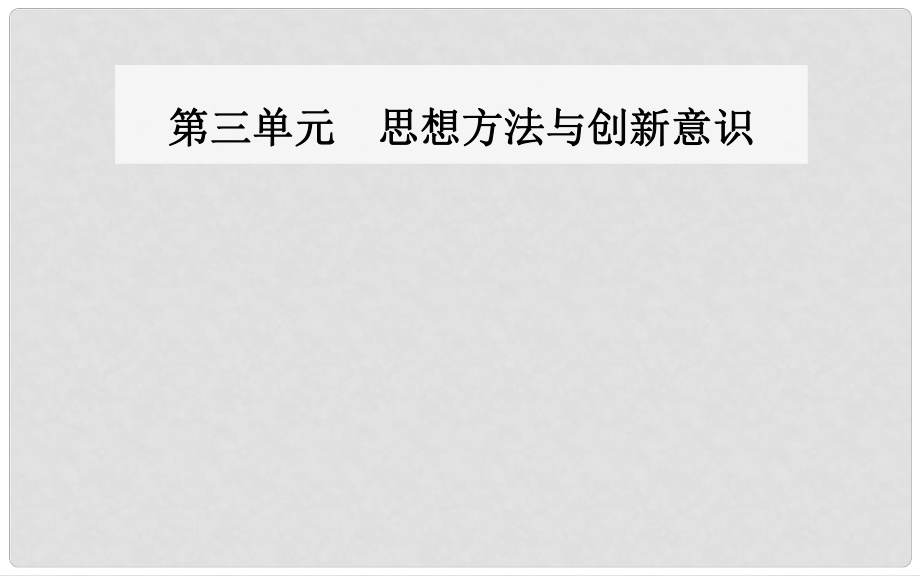 第三单元　思想方法与创新意识